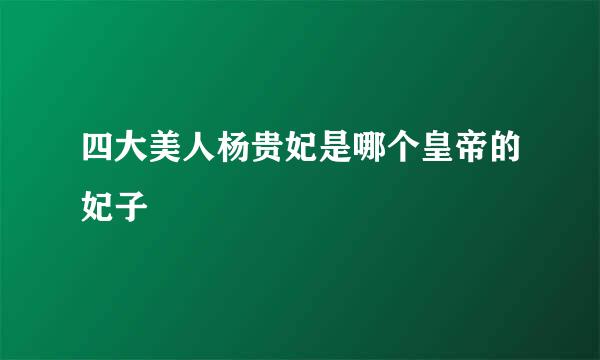 四大美人杨贵妃是哪个皇帝的妃子